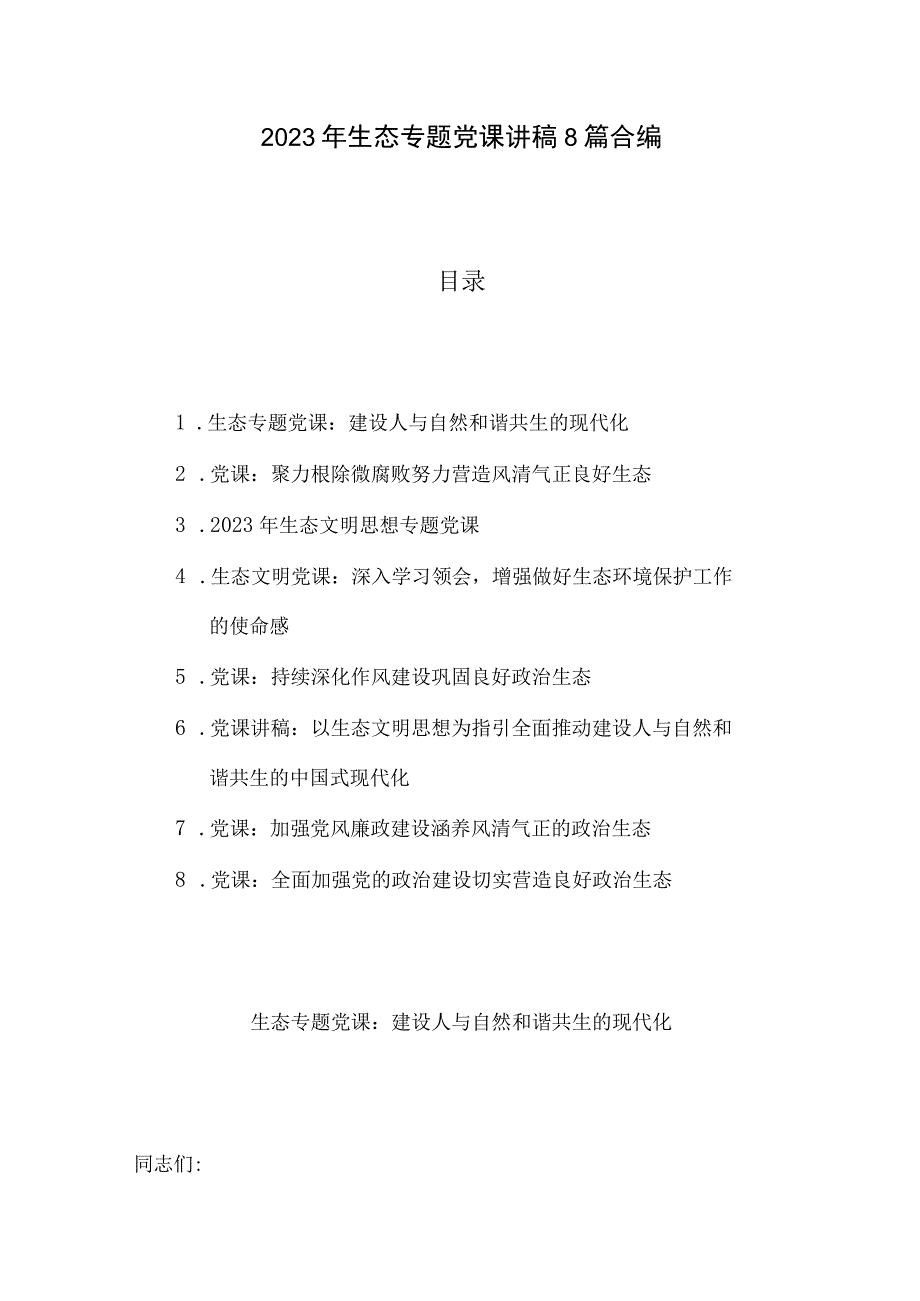 2023年生态专题党课讲稿8篇合编

目录

1．生态专题党课：建设人与自然和谐共生的现代化

2．党课：聚力根除微腐败努力营造风清气正良好生态

3．2023年生态文明思想专题党课

4．生态文明党课：深入学习领会，增强做好生态环境保护工作的使命感

5．党课：持续深化作风建设巩固良好政治生态

6．党课讲稿：以生态文明思想为指引全面推动建设人与自然和谐共生的中国式现代化

7．党课：加强党风廉政建设涵养风清气正的政治生态

8．党课：全面加强党的政治建设切实营造良好政治生态

生态专题党课：建设人与自然和谐共生的现代化

同志们: